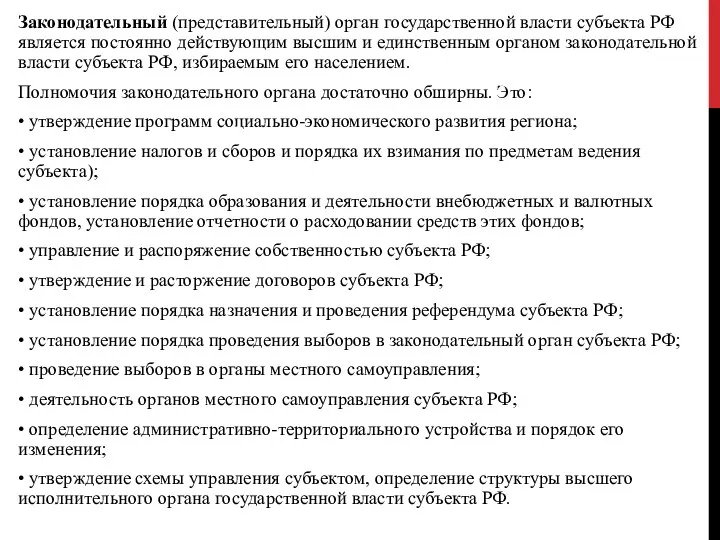 Законодательный (представительный) орган государственной власти субъекта РФ является постоянно действующим высшим и единственным органом законодательной власти субъекта РФ, избираемым его населением.

Полномочия законодательного органа достаточно обширны. Это:

• утверждение программ социально-экономического развития региона;

• установление налогов и сборов и порядка их взимания по предметам ведения субъекта);

• установление порядка образования и деятельности внебюджетных и валютных фондов, установление отчетности о расходовании средств этих фондов;

• управление и распоряжение собственностью субъекта РФ;

• утверждение и расторжение договоров субъекта РФ;

• установление порядка назначения и проведения референдума субъекта РФ;

• установление порядка проведения выборов в законодательный орган субъекта РФ;

• проведение выборов в органы местного самоуправления;

• деятельность органов местного самоуправления субъекта РФ;

• определение административно-территориального устройства и порядок его изменения;

• утверждение схемы управления субъектом, определение структуры высшего исполнительного органа государственной власти субъекта РФ.